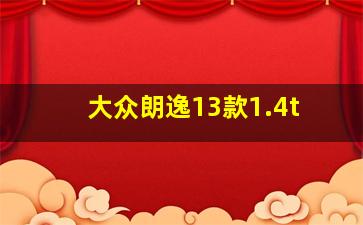 大众朗逸13款1.4t